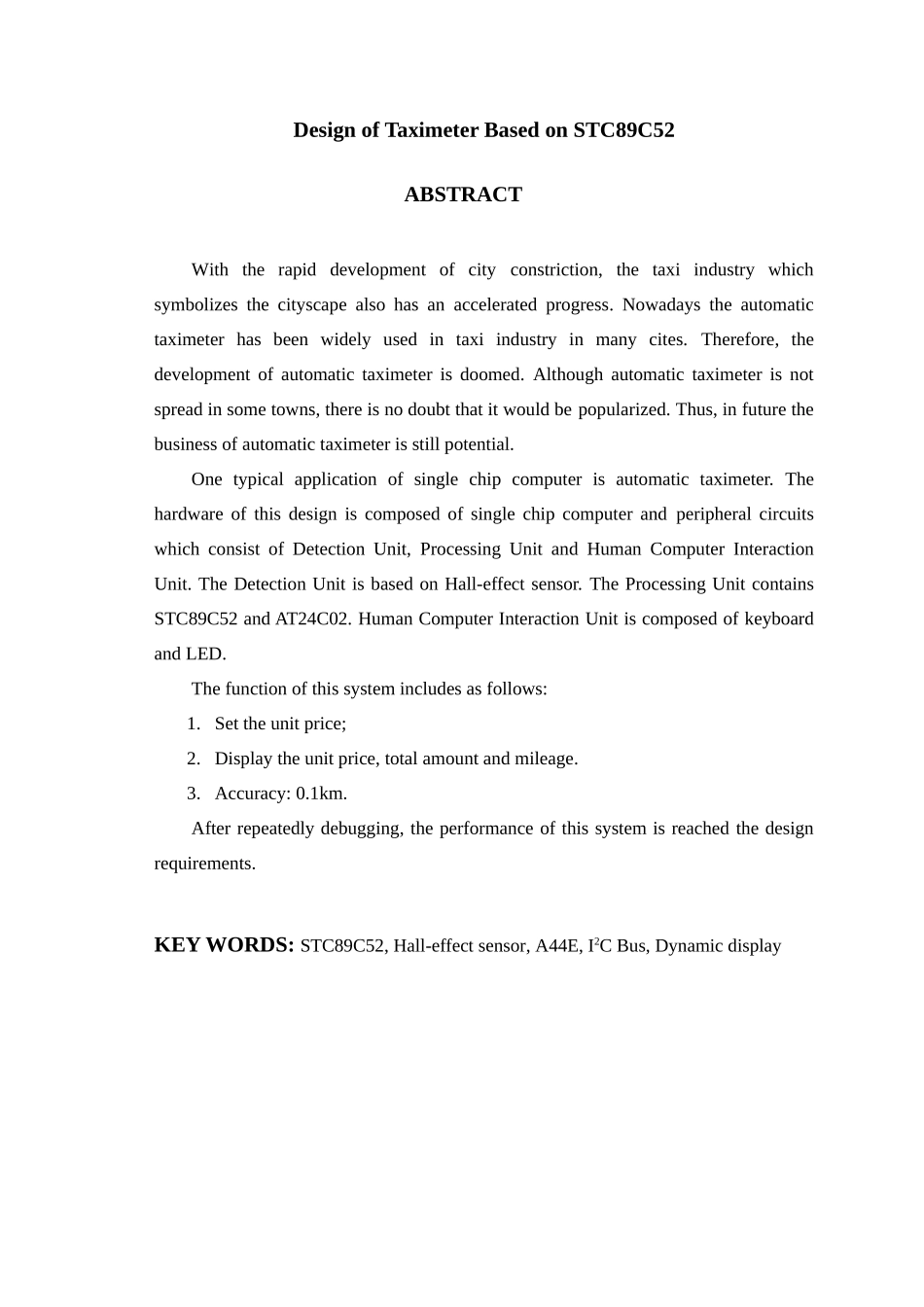 Design of Taximeter Based on STC89C52

ABSTRACT

With the rapid development of city constriction, the taxi industry which symbolizes the cityscape also has an accelerated progress. Nowadays the automatic taximeter has been widely used in taxi industry in many cites. Therefore, the development of automatic taximeter is doomed. Although automatic taximeter is not spread in some towns, there is no doubt that it would be popularized. Thus, in future the business of automatic taximeter is still potential.

One typical application of single chip computer is automatic taximeter. The hardware of this design is composed of single chip computer and peripheral circuits which consist of Detection Unit, Processing Unit and Human Computer Interaction Unit. The Detection Unit is based on Hall-effect sensor. The Processing Unit contains STC89C52 and AT24C02. Human Computer Interaction Unit is composed of keyboard and LED.

The function of this system includes as follows:

1. Set the unit price;
2. Display the unit price, total amount and mileage.
3. Accuracy: 0.1km.

After repeatedly debugging, the performance of this system is reached the design requirements.

KEY WORDS: STC89C52, Hall-effect sensor, A44E, $I^2C$ Bus, Dynamic display